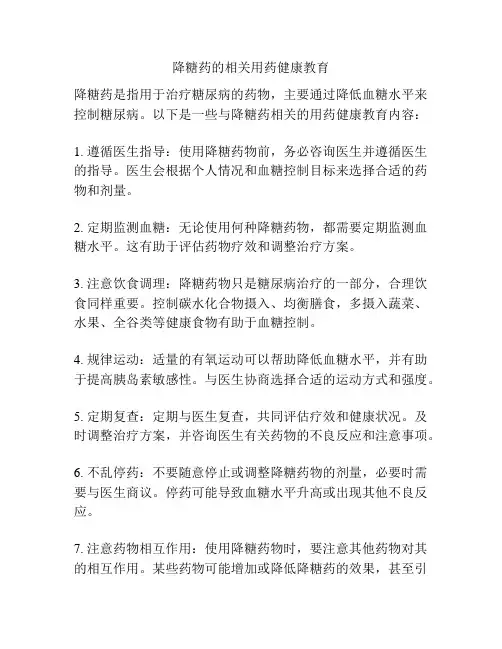 降糖药的相关用药健康教育

降糖药是指用于治疗糖尿病的药物，主要通过降低血糖水平来控制糖尿病。以下是一些与降糖药相关的用药健康教育内容：

1. 遵循医生指导：使用降糖药物前，务必咨询医生并遵循医生的指导。医生会根据个人情况和血糖控制目标来选择合适的药物和剂量。

2. 定期监测血糖：无论使用何种降糖药物，都需要定期监测血糖水平。这有助于评估药物疗效和调整治疗方案。

3. 注意饮食调理：降糖药物只是糖尿病治疗的一部分，合理饮食同样重要。控制碳水化合物摄入、均衡膳食，多摄入蔬菜、水果、全谷类等健康食物有助于血糖控制。

4. 规律运动：适量的有氧运动可以帮助降低血糖水平，并有助于提高胰岛素敏感性。与医生协商选择合适的运动方式和强度。

5. 定期复查：定期与医生复查，共同评估疗效和健康状况。及时调整治疗方案，并咨询医生有关药物的不良反应和注意事项。

6. 不乱停药：不要随意停止或调整降糖药物的剂量，必要时需要与医生商议。停药可能导致血糖水平升高或出现其他不良反应。

7. 注意药物相互作用：使用降糖药物时，要注意其他药物对其的相互作用。某些药物可能增加或降低降糖药的效果，甚至引